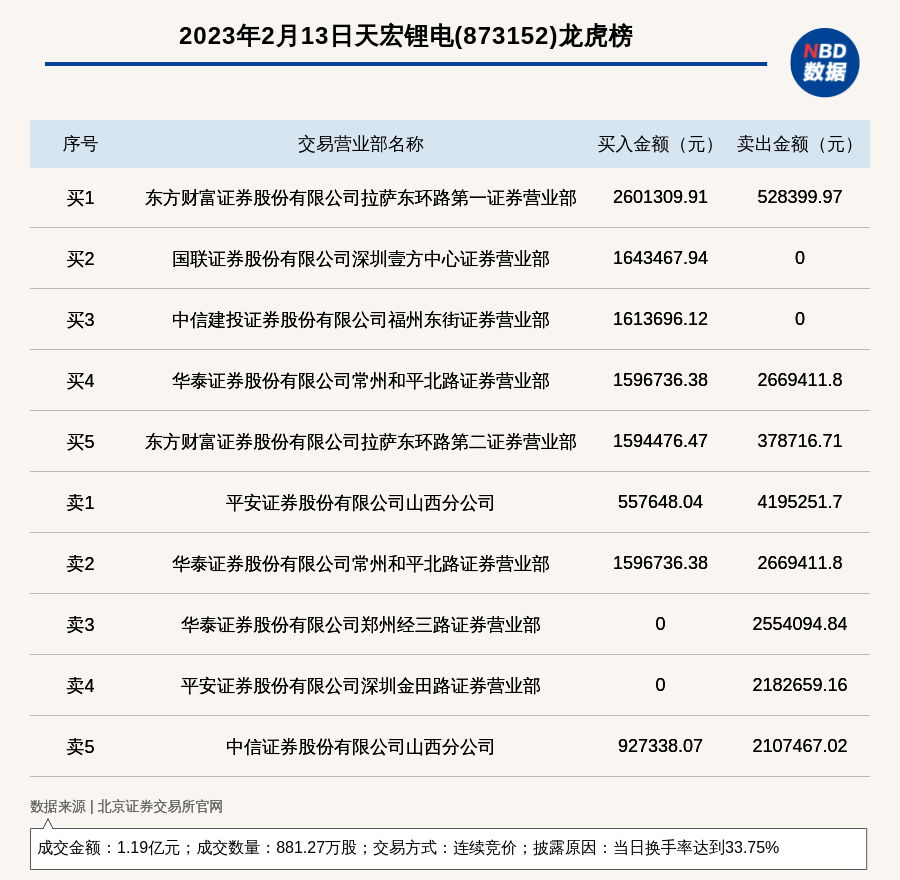 2023年2月13日天宏锂电(873152)龙虎榜

NBD 数据

| 序号 | 交易营业部名称 | 买入金额（元） | 卖出金额（元） |
|---|---|---|---|
| 买1 | 东方财富证券股份有限公司拉萨东环路第一证券营业部 | 2601309.91 | 528399.97 |
| 买2 | 国联证券股份有限公司深圳壹方中心证券营业部 | 1643467.94 | 0 |
| 买3 | 中信建投证券股份有限公司福州东街证券营业部 | 1613696.12 | 0 |
| 买4 | 华泰证券股份有限公司常州和平北路证券营业部 | 1596736.38 | 2669411.8 |
| 买5 | 东方财富证券股份有限公司拉萨东环路第二证券营业部 | 1594476.47 | 378716.71 |
| 卖1 | 平安证券股份有限公司山西分公司 | 557648.04 | 4195251.7 |
| 卖2 | 华泰证券股份有限公司常州和平北路证券营业部 | 1596736.38 | 2669411.8 |
| 卖3 | 华泰证券股份有限公司郑州经三路证券营业部 | 0 | 2554094.84 |
| 卖4 | 平安证券股份有限公司深圳金田路证券营业部 | 0 | 2182659.16 |
| 卖5 | 中信证券股份有限公司山西分公司 | 927338.07 | 2107467.02 |

数据来源 | 北京证券交易所官网

成交金额：1.19亿元；成交数量：881.27万股；交易方式：连续竞价；披露原因：当日换手率达到33.75%